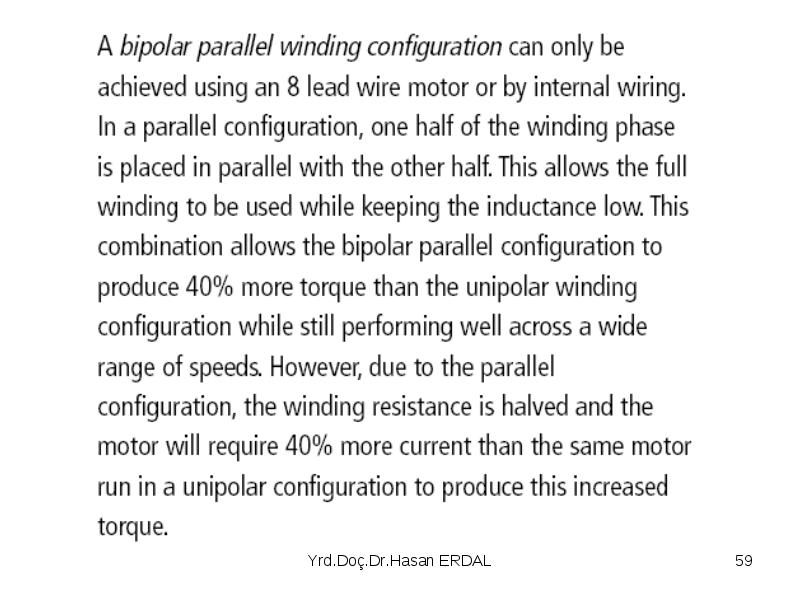 A bipolar parallel winding configuration can only be achieved using an 8 lead wire motor or by internal wiring. In a parallel configuration, one half of the winding phase is placed in parallel with the other half. This allows the full winding to be used while keeping the inductance low. This combination allows the bipolar parallel configuration to produce 40% more torque than the unipolar winding configuration while still performing well across a wide range of speeds. However, due to the parallel configuration, the winding resistance is halved and the motor will require 40% more current than the same motor run in a unipolar configuration to produce this increased torque.

Yrd.Doç.Dr.Hasan ERDAL

59